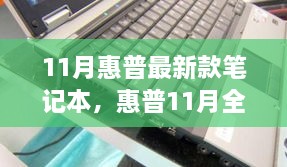 11月惠普最新款笔记本，惠普11月全